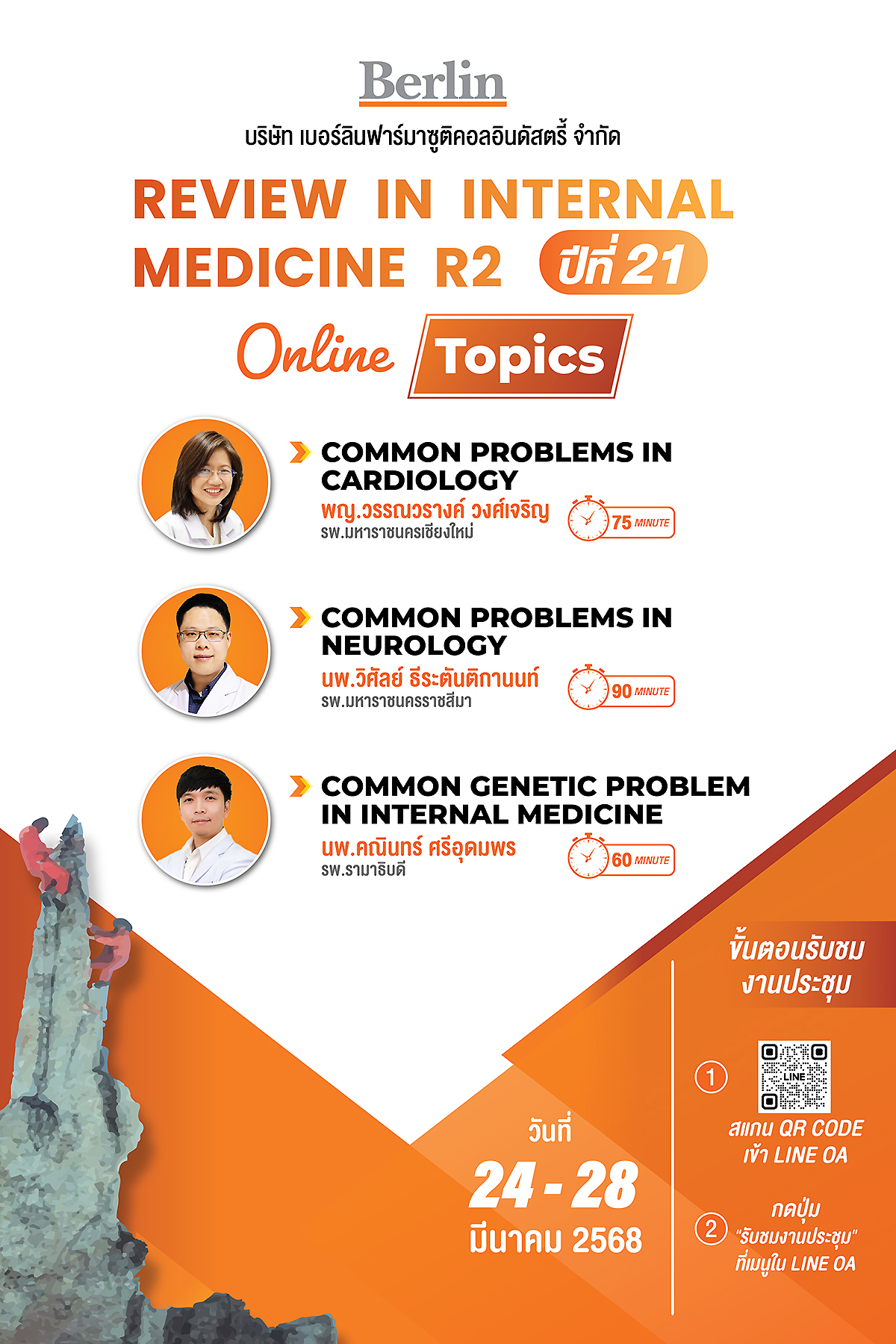 Berlin

บริษัท เบอร์ลินฟาร์มาซูติคอลอินดัสตรี้ จำกัด

REVIEW IN INTERNAL MEDICINE R2 ปีที่ 21

Online Topics

COMMON PROBLEMS IN CARDIOLOGY
พญ.วรรณวรางค์ วงศ์เจริญ
รพ.มหาราชนครเชียงใหม่
75 MINUTE

COMMON PROBLEMS IN NEUROLOGY
นพ.วิศัลย์ ธีระตันติกานนท์
รพ.มหาราชนครราชสีมา
90 MINUTE

COMMON GENETIC PROBLEM IN INTERNAL MEDICINE
นพ.คณินทร์ ศรีอุดมพร
รพ.รามาธิบดี
60 MINUTE

วันที่
24 - 28
มีนาคม 2568

ขั้นตอนรับชมงานประชุม

1
LINE
สแกน QR CODE เข้า LINE OA

2
กดปุ่ม "รับชมงานประชุม" ที่เมนูใน LINE OA